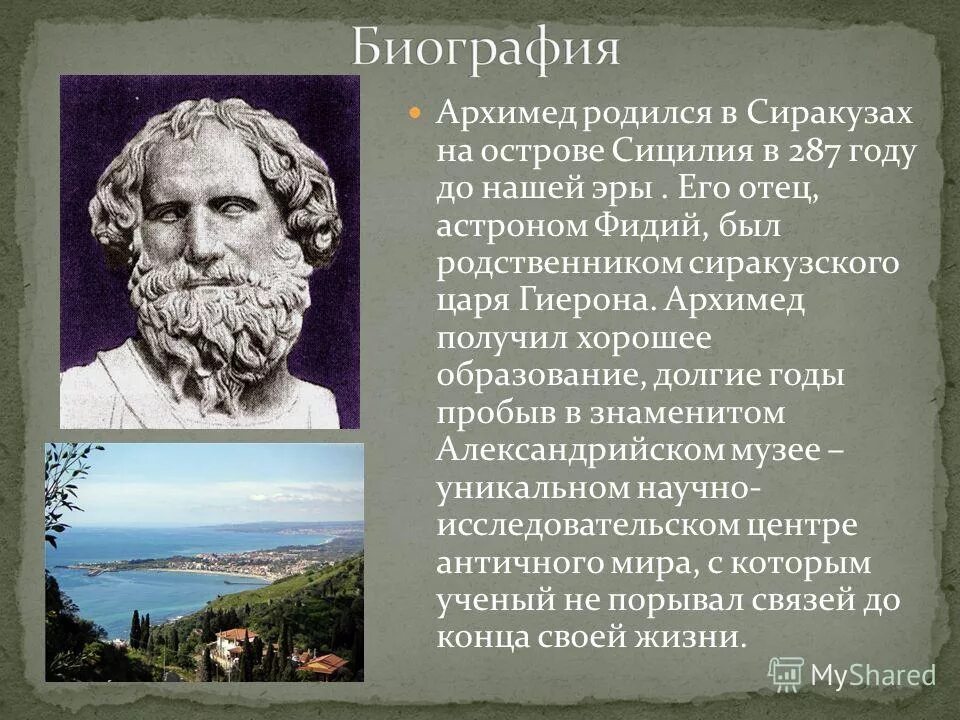 Биография

Архимед родился в Сиракузах на острове Сицилия в 287 году до нашей эры . Его отец, астроном Фидий, был родственником сиракузского царя Гиерона. Архимед получил хорошее образование, долгие годы пробыв в знаменитом Александрийском музее – уникальном научно-исследовательском центре античного мира, с которым ученый не порывал связей до конца своей жизни.

MyShared